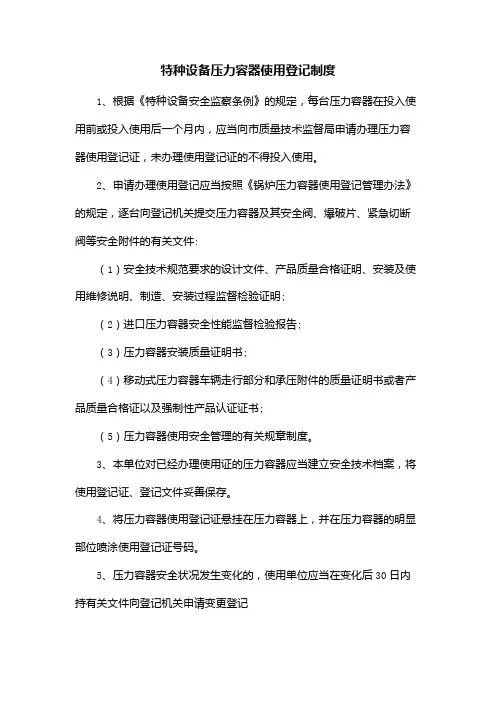 特种设备压力容器使用登记制度

1、根据《特种设备安全监察条例》的规定，每台压力容器在投入使用前或投入使用后一个月内，应当向市质量技术监督局申请办理压力容器使用登记证，未办理使用登记证的不得投入使用。

2、申请办理使用登记应当按照《锅炉压力容器使用登记管理办法》的规定，逐台向登记机关提交压力容器及其安全阀、爆破片、紧急切断阀等安全附件的有关文件：

（1）安全技术规范要求的设计文件、产品质量合格证明、安装及使用维修说明、制造、安装过程监督检验证明；

（2）进口压力容器安全性能监督检验报告；

（3）压力容器安装质量证明书；

（4）移动式压力容器车辆走行部分和承压附件的质量证明书或者产品质量合格证以及强制性产品认证证书；

（5）压力容器使用安全管理的有关规章制度。

3、本单位对已经办理使用证的压力容器应当建立安全技术档案，将使用登记证、登记文件妥善保存。

4、将压力容器使用登记证悬挂在压力容器上，并在压力容器的明显部位喷涂使用登记证号码。

5、压力容器安全状况发生变化的，使用单位应当在变化后30日内持有关文件向登记机关申请变更登记